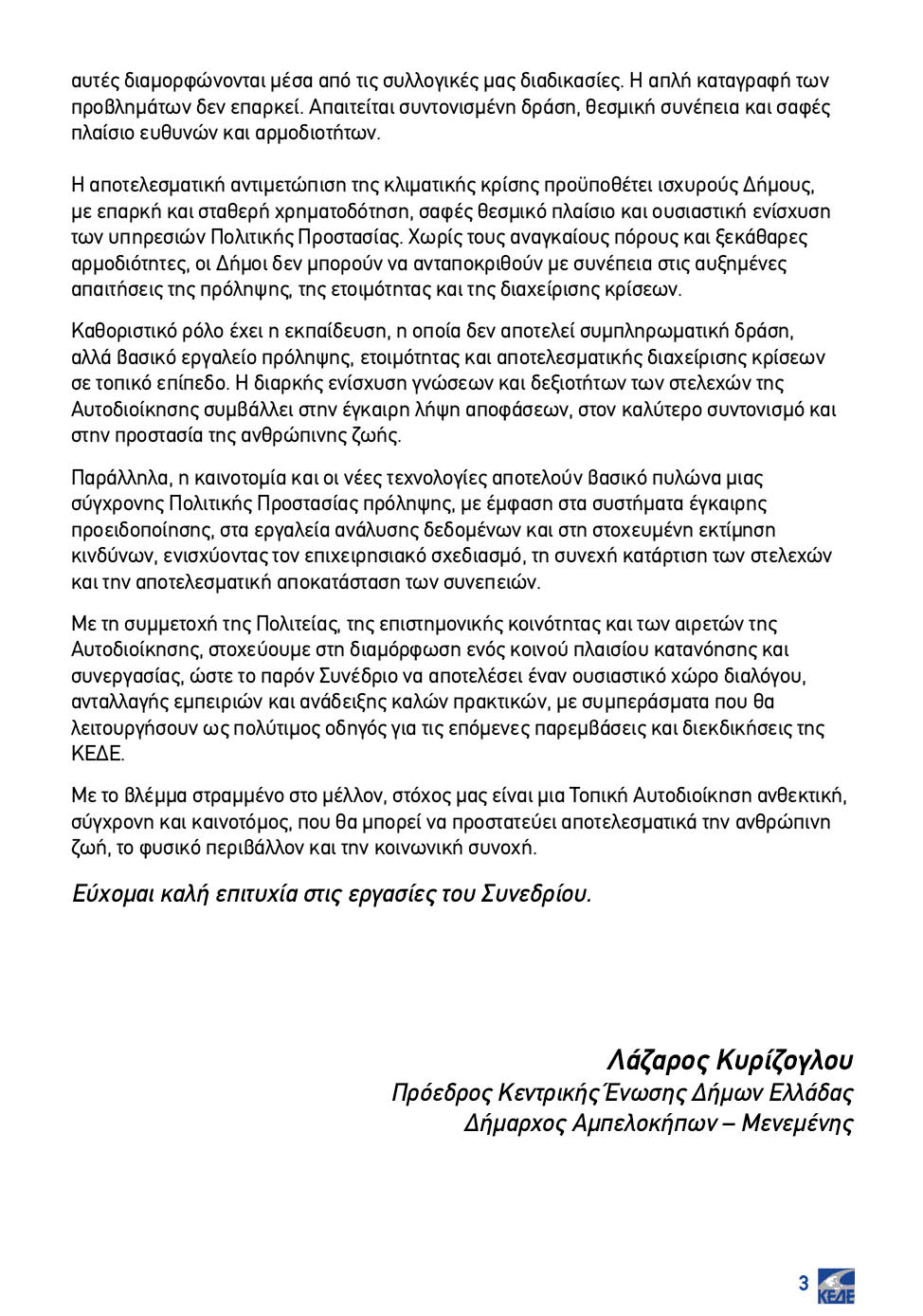 αυτές διαμορφώνονται μέσα από τις συλλογικές μας διαδικασίες. Η απλή καταγραφή των προβλημάτων δεν επαρκεί. Απαιτείται συντονισμένη δράση, θεσμική συνέπεια και σαφές πλαίσιο ευθυνών και αρμοδιοτήτων.

Η αποτελεσματική αντιμετώπιση της κλιματικής κρίσης προϋποθέτει ισχυρούς Δήμους, με επαρκή και σταθερή χρηματοδότηση, σαφές θεσμικό πλαίσιο και ουσιαστική ενίσχυση των υπηρεσιών Πολιτικής Προστασίας. Χωρίς τους αναγκαίους πόρους και ξεκάθαρες αρμοδιότητες, οι Δήμοι δεν μπορούν να ανταποκριθούν με συνέπεια στις αυξημένες απαιτήσεις της πρόληψης, της ετοιμότητας και της διαχείρισης κρίσεων.

Καθοριστικό ρόλο έχει η εκπαίδευση, η οποία δεν αποτελεί συμπληρωματική δράση, αλλά βασικό εργαλείο πρόληψης, ετοιμότητας και αποτελεσματικής διαχείρισης κρίσεων σε τοπικό επίπεδο. Η διαρκής ενίσχυση γνώσεων και δεξιοτήτων των στελεχών της Αυτοδιοίκησης συμβάλλει στην έγκαιρη λήψη αποφάσεων, στον καλύτερο συντονισμό και στην προστασία της ανθρώπινης ζωής.

Παράλληλα, η καινοτομία και οι νέες τεχνολογίες αποτελούν βασικό πυλώνα μιας σύγχρονης Πολιτικής Προστασίας πρόληψης, με έμφαση στα συστήματα έγκαιρης προειδοποίησης, στα εργαλεία ανάλυσης δεδομένων και στη στοχευμένη εκτίμηση κινδύνων, ενισχύοντας τον επιχειρησιακό σχεδιασμό, τη συνεχή κατάρτιση των στελεχών και την αποτελεσματική αποκατάσταση των συνεπειών.

Με τη συμμετοχή της Πολιτείας, της επιστημονικής κοινότητας και των αιρετών της Αυτοδιοίκησης, στοχεύουμε στη διαμόρφωση ενός κοινού πλαισίου κατανόησης και συνεργασίας, ώστε το παρόν Συνέδριο να αποτελέσει έναν ουσιαστικό χώρο διαλόγου, ανταλλαγής εμπειριών και ανάδειξης καλών πρακτικών, με συμπεράσματα που θα λειτουργήσουν ως πολύτιμος οδηγός για τις επόμενες παρεμβάσεις και διεκδικήσεις της ΚΕΔΕ.

Με το βλέμμα στραμμένο στο μέλλον, στόχος μας είναι μια Τοπική Αυτοδιοίκηση ανθεκτική, σύγχρονη και καινοτόμος, που θα μπορεί να προστατεύει αποτελεσματικά την ανθρώπινη ζωή, το φυσικό περιβάλλον και την κοινωνική συνοχή.

Εύχομαι καλή επιτυχία στις εργασίες του Συνεδρίου.

Λάζαρος Κυρίζογλου
Πρόεδρος Κεντρικής Ένωσης Δήμων Ελλάδας
Δήμαρχος Αμπελοκήπων – Μενεμένης

3 ΚΕΔΕ